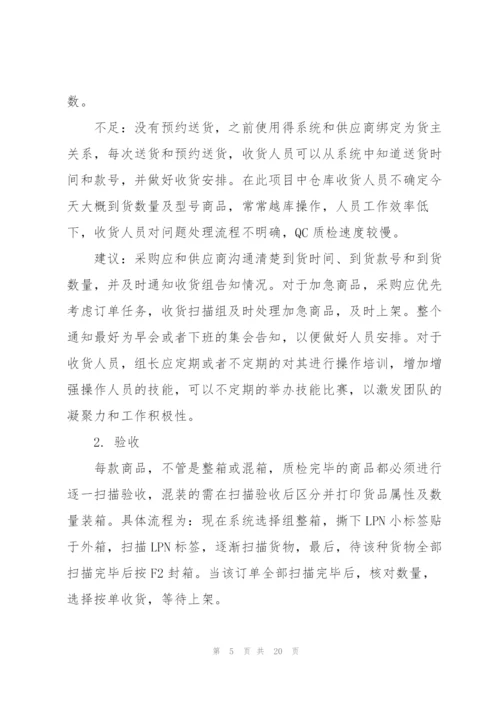 数。

不足：没有预约送货，之前使用得系统和供应商绑定为货主关系，每次送货和预约送货，收货人员可以从系统中知道送货时间和款号，并做好收货安排。在此项目中仓库收货人员不确定今天大概到货数量及型号商品，常常越库操作，人员工作效率低下，收货人员对问题处理流程不明确，QC 质检速度较慢。

建议：采购应和供应商沟通清楚到货时间、到货款号和到货数量，并及时通知收货组告知情况。对于加急商品，采购应优先考虑订单任务，收货扫描组及时处理加急商品，及时上架。整个通知最好为早会或者下班的集会告知，以便做好人员安排。对于收货人员，组长应定期或者不定期的对其进行操作培训，增加增强操作人员的技能，可以不定期的举办技能比赛，以激发团队的凝聚力和工作积极性。

2. 验收

每款商品，不管是整箱或混箱，质检完毕的商品都必须进行逐一扫描验收，混装的需在扫描验收后区分并打印货品属性及数量装箱。具体流程为：现在系统选择组整箱，撕下 LPN 小标签贴于外箱，扫描 LPN 标签，逐渐扫描货物，最后，待该种货物全部扫描完毕后按 F2 封箱。当该订单全部扫描完毕后，核对数量，选择按单收货，等待上架。

第 5 页 共 20 页